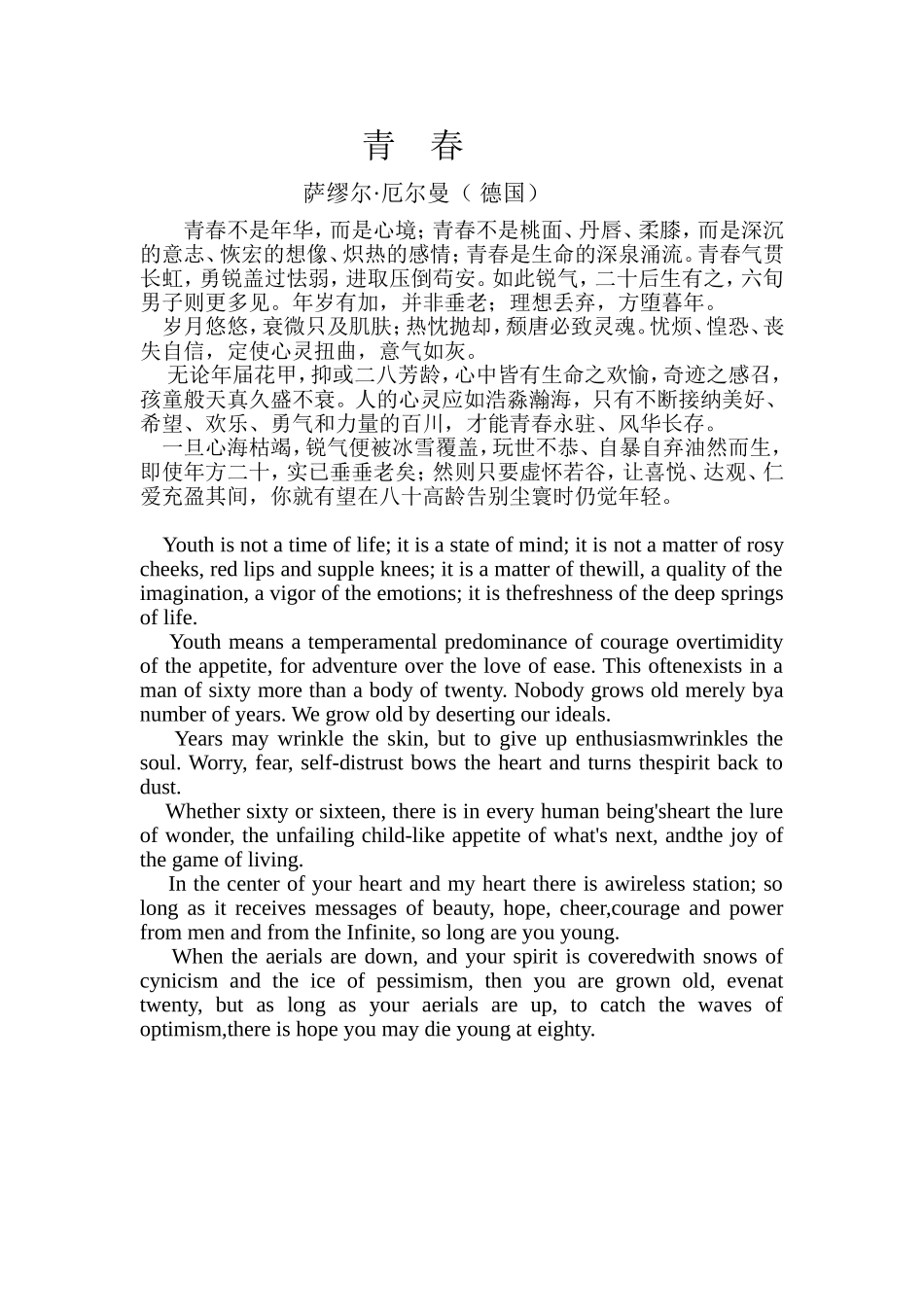 青 春

萨缪尔·厄尔曼（ 德国）

青春不是年华，而是心境；青春不是桃面、丹唇、柔膝，而是深沉的意志、恢宏的想像、炽热的感情；青春是生命的深泉涌流。青春气贯长虹，勇锐盖过怯弱，进取压倒苟安。如此锐气，二十后生有之，六旬男子则更多见。年岁有加，并非垂老；理想丢弃，方堕暮年。

岁月悠悠，衰微只及肌肤；热忱抛却，颓唐必致灵魂。忧烦、惶恐、丧失自信，定使心灵扭曲，意气如灰。

无论年届花甲，抑或二八芳龄，心中皆有生命之欢愉，奇迹之感召，孩童般天真久盛不衰。人的心灵应如浩淼瀚海，只有不断接纳美好、希望、欢乐、勇气和力量的百川，才能青春永驻、风华长存。

一旦心海枯竭，锐气便被冰雪覆盖，玩世不恭、自暴自弃油然而生，即使年方二十，实已垂垂老矣；然则只要虚怀若谷，让喜悦、达观、仁爱充盈其间，你就有望在八十高龄告别尘寰时仍觉年轻。

Youth is not a time of life; it is a state of mind; it is not a matter of rosy cheeks, red lips and supple knees; it is a matter of thewill, a quality of the imagination, a vigor of the emotions; it is thefreshness of the deep springs of life.

Youth means a temperamental predominance of courage overtimidity of the appetite, for adventure over the love of ease. This oftenexists in a man of sixty more than a body of twenty. Nobody grows old merely bya number of years. We grow old by deserting our ideals.

Years may wrinkle the skin, but to give up enthusiasmwrinkles the soul. Worry, fear, self-distrust bows the heart and turns thespirit back to dust.

Whether sixty or sixteen, there is in every human being'sheart the lure of wonder, the unfailing child-like appetite of what's next, andthe joy of the game of living.

In the center of your heart and my heart there is awireless station; so long as it receives messages of beauty, hope, cheer,courage and power from men and from the Infinite, so long are you young.

When the aerials are down, and your spirit is coveredwith snows of cynicism and the ice of pessimism, then you are grown old, evenat twenty, but as long as your aerials are up, to catch the waves of optimism,there is hope you may die young at eighty.